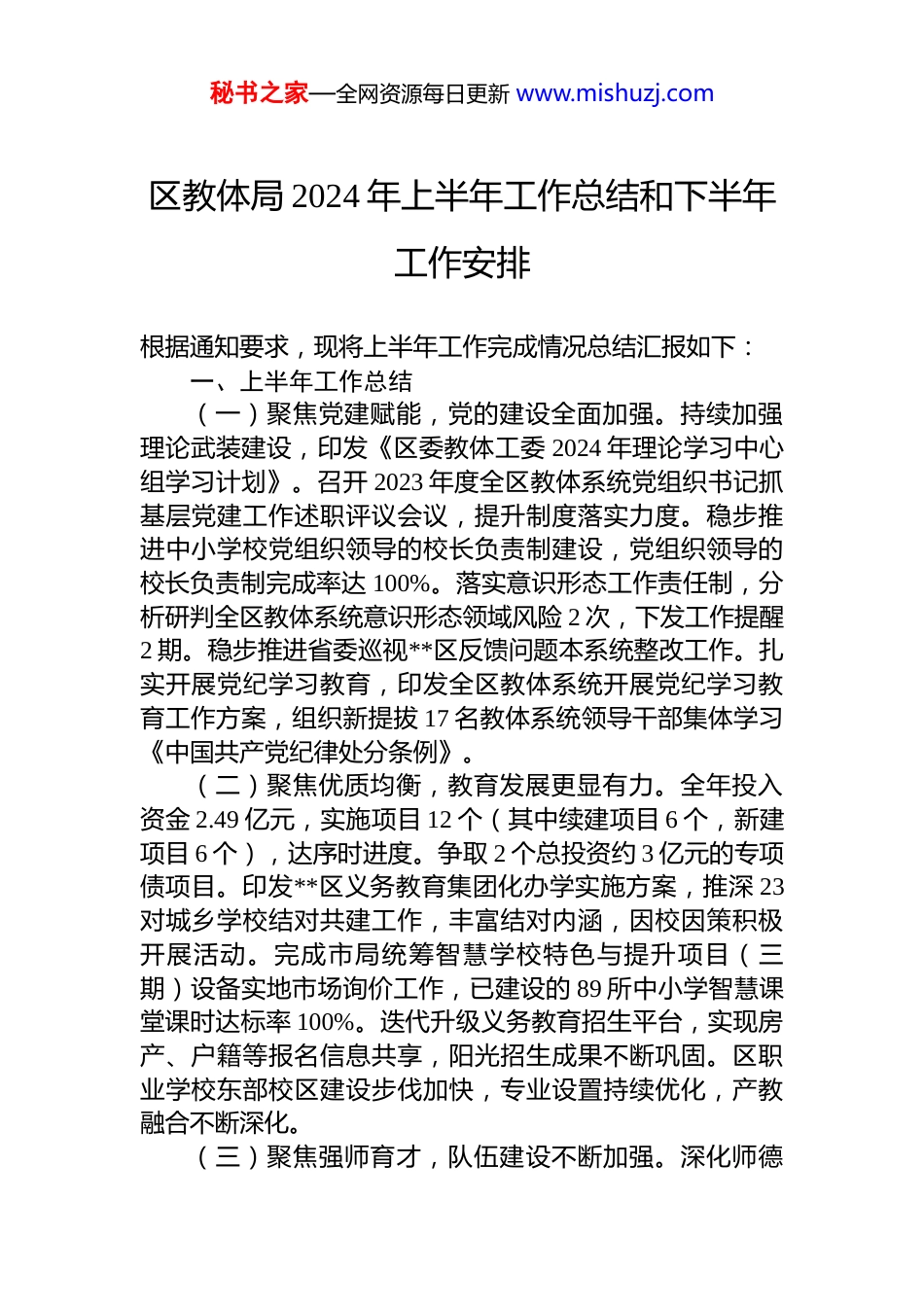 秘书之家—全网资源每日更新 www.mishuzj.com

区教体局 2024 年上半年工作总结和下半年工作安排

根据通知要求，现将上半年工作完成情况总结汇报如下：

一、上半年工作总结

（一）聚焦党建赋能，党的建设全面加强。持续加强理论武装建设，印发《区委教体工委 2024 年理论学习中心组学习计划》。召开 2023 年度全区教体系统党组织书记抓基层党建工作述职评议会议，提升制度落实力度。稳步推进中小学校党组织领导的校长负责制建设，党组织领导的校长负责制完成率达 100%。落实意识形态工作责任制，分析研判全区教体系统意识形态领域风险 2 次，下发工作提醒 2 期。稳步推进省委巡视**区反馈问题本系统整改工作。扎实开展党纪学习教育，印发全区教体系统开展党纪学习教育工作方案，组织新提拔 17 名教体系统领导干部集体学习《中国共产党纪律处分条例》。

（二）聚焦优质均衡，教育发展更显有力。全年投入资金 2.49 亿元，实施项目 12 个（其中续建项目 6 个，新建项目 6 个），达序时进度。争取 2 个总投资约 3 亿元的专项债项目。印发**区义务教育集团化办学实施方案，推深 23 对城乡学校结对共建工作，丰富结对内涵，因校因策积极开展活动。完成市局统筹智慧学校特色与提升项目（三期）设备实地市场询价工作，已建设的 89 所中小学智慧课堂课时达标率 100%。迭代升级义务教育招生平台，实现房产、户籍等报名信息共享，阳光招生成果不断巩固。区职业学校东部校区建设步伐加快，专业设置持续优化，产教融合不断深化。

（三）聚焦强师育才，队伍建设不断加强。深化师德